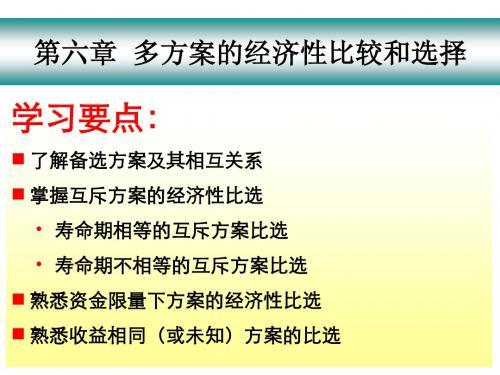 第六章 多方案的经济性比较和选择

学习要点:

■ 了解备选方案及其相互关系

■ 掌握互斥方案的经济性比选

• 寿命期相等的互斥方案比选

• 寿命期不相等的互斥方案比选

■ 熟悉资金限量下方案的经济性比选

■ 熟悉收益相同（或未知）方案的比选